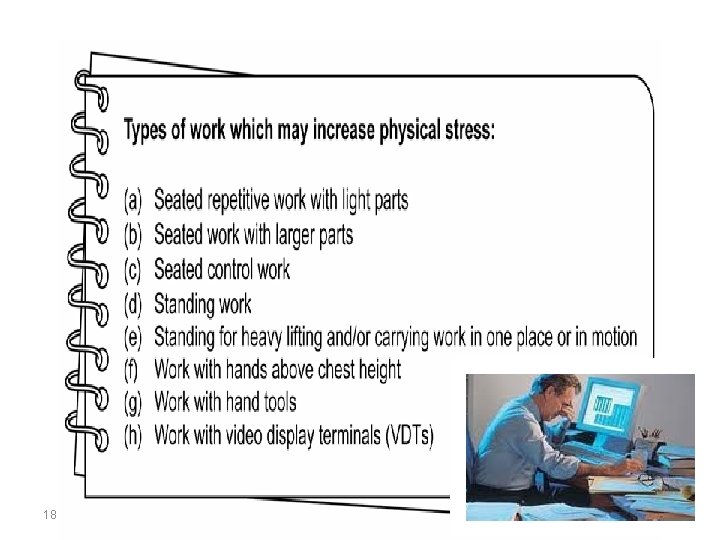 Types of work which may increase physical stress:

(a) Seated repetitive work with light parts
(b) Seated work with larger parts
(c) Seated control work
(d) Standing work
(e) Standing for heavy lifting and/or carrying work in one place or in motion
(f) Work with hands above chest height
(g) Work with hand tools
(h) Work with video display terminals (VDTs)

18